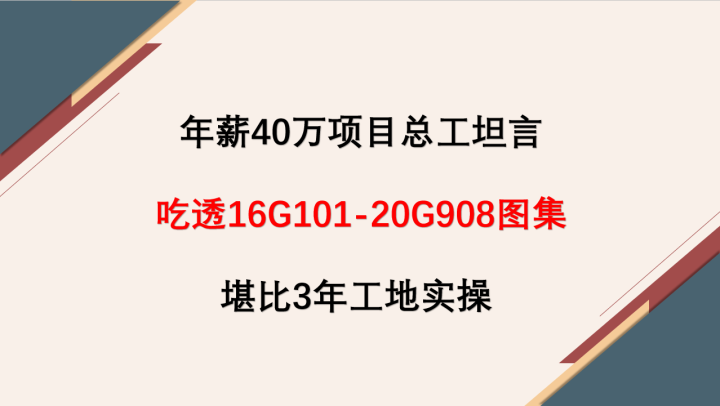 年薪40万项目总工坦言

吃透16G101-20G908图集

堪比3年工地实操